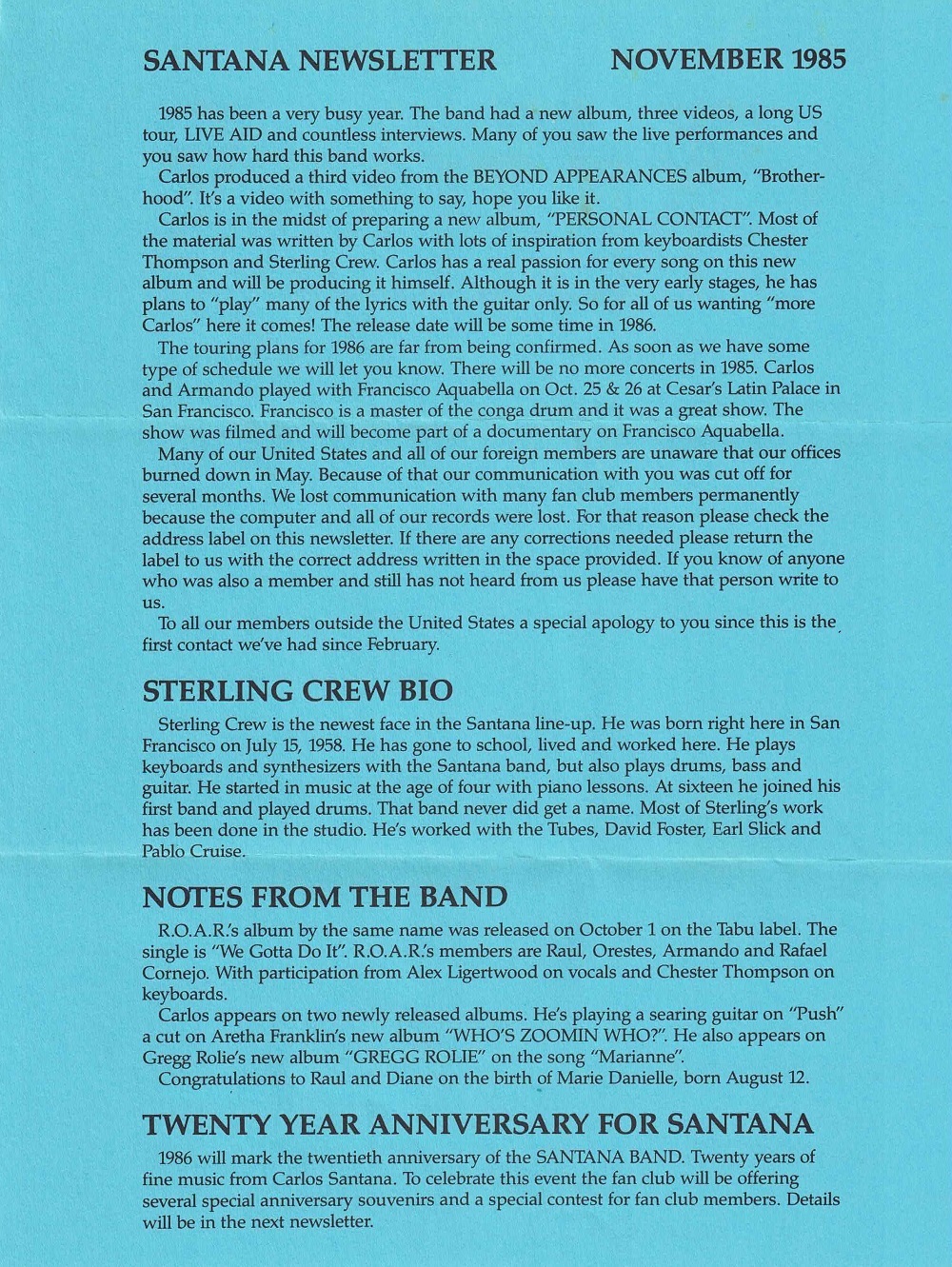 SANTANA NEWSLETTER NOVEMBER 1985

1985 has been a very busy year. The band had a new album, three videos, a long US tour, LIVE AID and countless interviews. Many of you saw the live performances and you saw how hard this band works.

Carlos produced a third video from the BEYOND APPEARANCES album, "Brotherhood". It's a video with something to say, hope you like it.

Carlos is in the midst of preparing a new album, "PERSONAL CONTACT". Most of the material was written by Carlos with lots of inspiration from keyboardists Chester Thompson and Sterling Crew. Carlos has a real passion for every song on this new album and will be producing it himself. Although it is in the very early stages, he has plans to "play" many of the lyrics with the guitar only. So for all of us wanting "more Carlos" here it comes! The release date will be some time in 1986.

The touring plans for 1986 are far from being confirmed. As soon as we have some type of schedule we will let you know. There will be no more concerts in 1985. Carlos and Armando played with Francisco Aquabella on Oct. 25 & 26 at Cesar's Latin Palace in San Francisco. Francisco is a master of the conga drum and it was a great show. The show was filmed and will become part of a documentary on Francisco Aquabella.

Many of our United States and all of our foreign members are unaware that our offices burned down in May. Because of that our communication with you was cut off for several months. We lost communication with many fan club members permanently because the computer and all of our records were lost. For that reason please check the address label on this newsletter. If there are any corrections needed please return the label to us with the correct address written in the space provided. If you know of anyone who was also a member and still has not heard from us please have that person write to us.

To all our members outside the United States a special apology to you since this is the first contact we've had since February.

STERLING CREW BIO

Sterling Crew is the newest face in the Santana line-up. He was born right here in San Francisco on July 15, 1958. He has gone to school, lived and worked here. He plays keyboards and synthesizers with the Santana band, but also plays drums, bass and guitar. He started in music at the age of four with piano lessons. At sixteen he joined his first band and played drums. That band never did get a name. Most of Sterling's work has been done in the studio. He's worked with the Tubes, David Foster, Earl Slick and Pablo Cruise.

NOTES FROM THE BAND

R.O.A.R.'s album by the same name was released on October 1 on the Tabu label. The single is "We Gotta Do It". R.O.A.R.'s members are Raul, Orestes, Armando and Rafael Cornejo. With participation from Alex Ligertwood on vocals and Chester Thompson on keyboards.

Carlos appears on two newly released albums. He's playing a searing guitar on "Push" a cut on Aretha Franklin's new album "WHO'S ZOOMIN WHO?". He also appears on Gregg Rolie's new album "GREGG ROLIE" on the song "Marianne".

Congratulations to Raul and Diane on the birth of Marie Danielle, born August 12.

TWENTY YEAR ANNIVERSARY FOR SANTANA

1986 will mark the twentieth anniversary of the SANTANA BAND. Twenty years of fine music from Carlos Santana. To celebrate this event the fan club will be offering several special anniversary souvenirs and a special contest for fan club members. Details will be in the next newsletter.